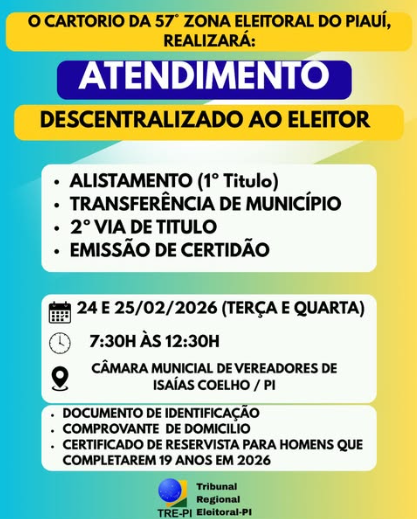 O CARTORIO DA 57° ZONA ELEITORAL DO PIAUÍ, REALIZARÁ:

ATENDIMENTO

DESCENTRALIZADO AO ELEITOR

• ALISTAMENTO (1° Titulo)
• TRANSFERÊNCIA DE MUNICÍPIO
• 2° VIA DE TITULO
• EMISSÃO DE CERTIDÃO

24 E 25/02/2026 (TERÇA E QUARTA)

7:30H ÀS 12:30H

CÂMARA MUNICIAL DE VEREADORES DE ISAÍAS COELHO / PI

• DOCUMENTO DE IDENTIFICAÇÃO
• COMPROVANTE DE DOMICILIO
• CERTIFICADO DE RESERVISTA PARA HOMENS QUE COMPLETAREM 19 ANOS EM 2026

TRE-PI
Tribunal Regional Eleitoral-PI